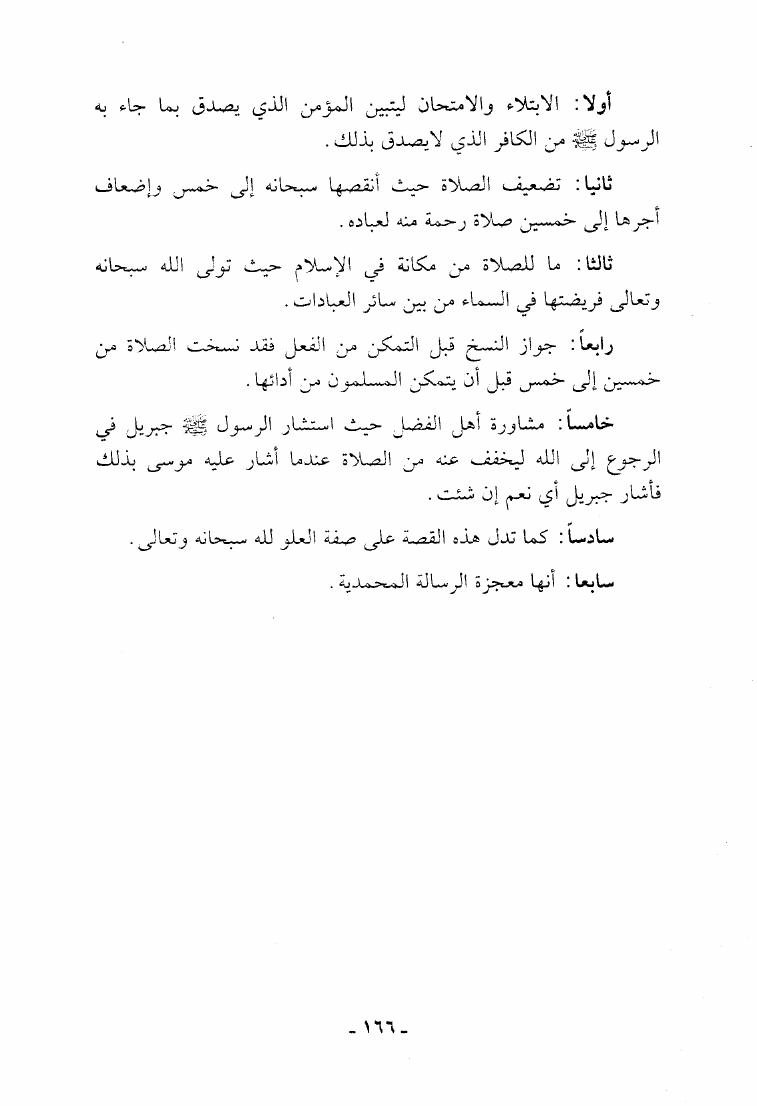 أولا: الابتلاء والامتحان ليتبين المؤمن الذي يصدق بما جاء به الرسول ﷺ من الكافر الذي لايصدق بذلك.

ثانيا: تضعيف الصلاة حيث أنقصها سبحانه إلى خمس وإضعاف أجرها إلى خمسين صلاة رحمة منه لعباده.

ثالثا: ما للصلاة من مكانة في الإسلام حيث تولى الله سبحانه وتعالى فريضتها في السماء من بين سائر العبادات.

رابعاً: جواز النسخ قبل التمكن من الفعل فقد نسخت الصلاة من خمسين إلى خمس قبل أن يتمكن المسلمون من أدائها.

خامساً: مشاورة أهل الفضل حيث استشار الرسول ﷺ جبريل في الرجوع إلى الله ليخفف عنه من الصلاة عندما أشار عليه موسى بذلك فأشار جبريل أي نعم إن شئت.

سادساً: كما تدل هذه القصة على صفة العلو لله سبحانه وتعالى.

سابعا: أنها معجزة الرسالة المحمدية.

- ١٦٦ -